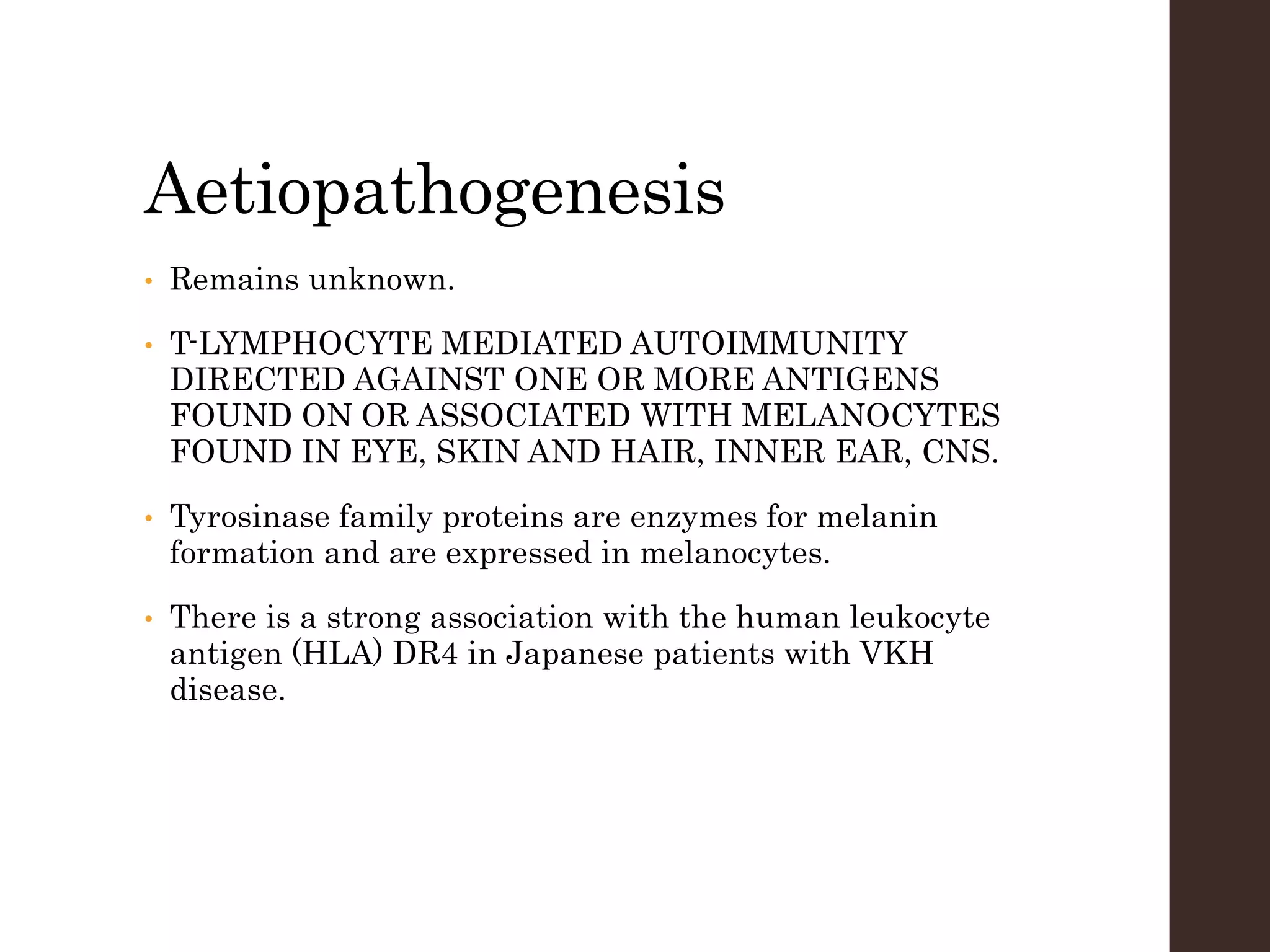 Aetiopathogenesis

• Remains unknown.

• T-LYMPHOCYTE MEDIATED AUTOIMMUNITY DIRECTED AGAINST ONE OR MORE ANTIGENS FOUND ON OR ASSOCIATED WITH MELANOCYTES FOUND IN EYE, SKIN AND HAIR, INNER EAR, CNS.

• Tyrosinase family proteins are enzymes for melanin formation and are expressed in melanocytes.

• There is a strong association with the human leukocyte antigen (HLA) DR4 in Japanese patients with VKH disease.